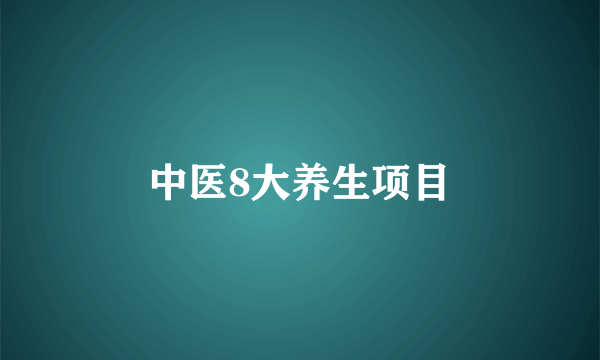 中医8大养生项目